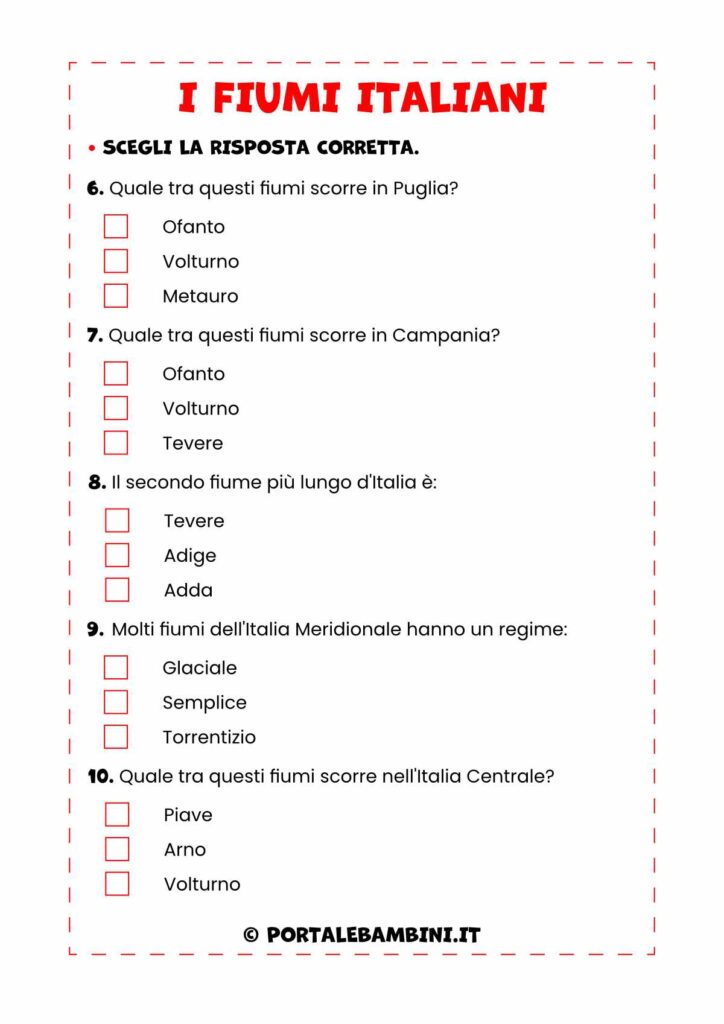 I FIUMI ITALIANI

• SCEGLI LA RISPOSTA CORRETTA.

6. Quale tra questi fiumi scorre in Puglia?

Ofanto

Volturno

Metauro

7. Quale tra questi fiumi scorre in Campania?

Ofanto

Volturno

Tevere

8. Il secondo fiume più lungo d'Italia è:

Tevere

Adige

Adda

9. Molti fiumi dell'Italia Meridionale hanno un regime:

Glaciale

Semplice

Torrentizio

10. Quale tra questi fiumi scorre nell'Italia Centrale?

Piave

Arno

Volturno

© PORTALEBAMBINI.IT